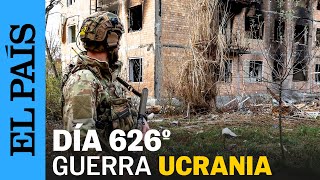 EL PAÍS

DÍA 626º
GUERRA UCRANIA